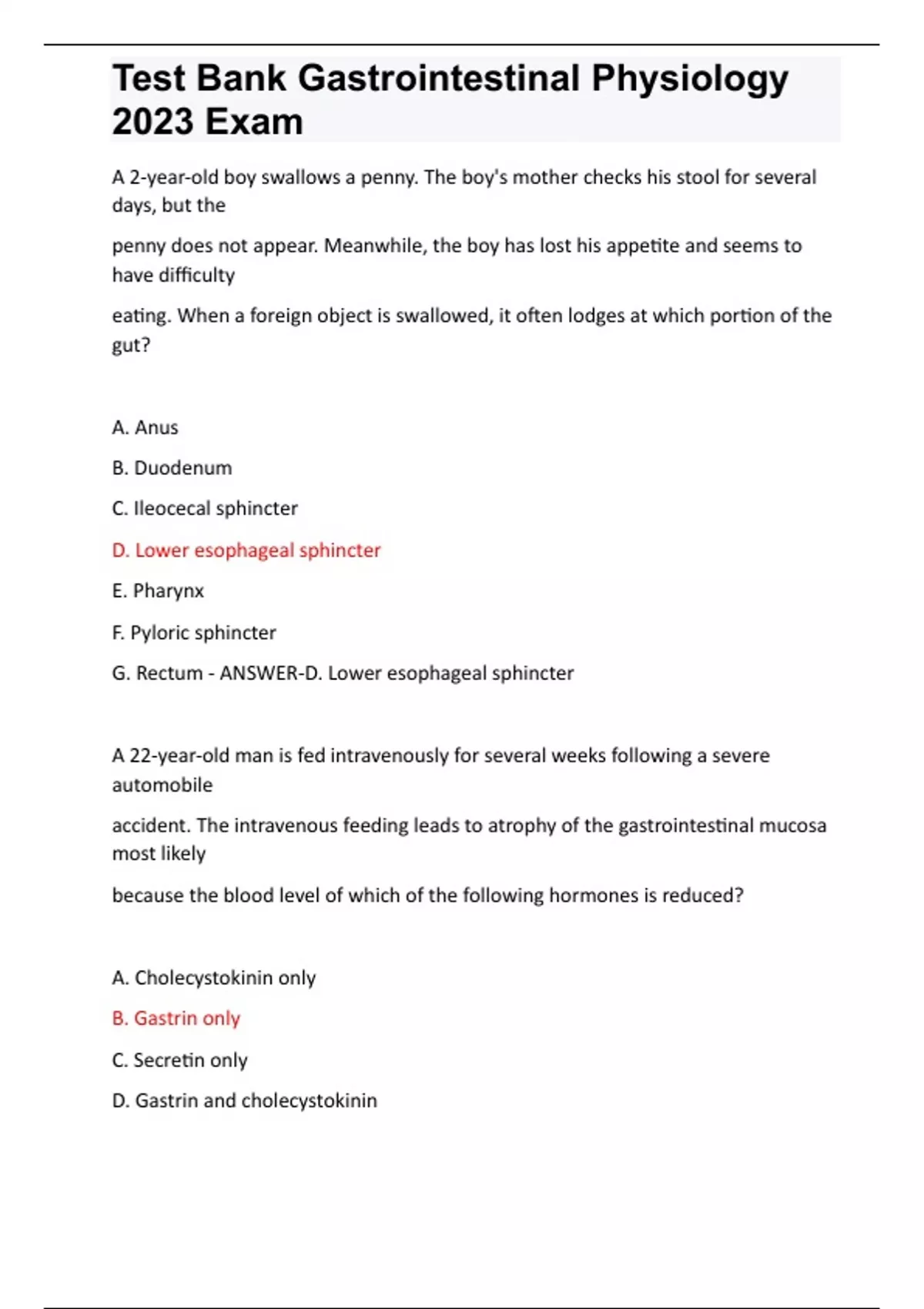 Test Bank Gastrointestinal Physiology 2023 Exam

A 2-year-old boy swallows a penny. The boy's mother checks his stool for several days, but the

penny does not appear. Meanwhile, the boy has lost his appetite and seems to have difficulty

eating. When a foreign object is swallowed, it often lodges at which portion of the gut?

A. Anus

B. Duodenum

C. Ileocecal sphincter

D. Lower esophageal sphincter

E. Pharynx

F. Pyloric sphincter

G. Rectum - ANSWER-D. Lower esophageal sphincter

A 22-year-old man is fed intravenously for several weeks following a severe automobile

accident. The intravenous feeding leads to atrophy of the gastrointestinal mucosa most likely

because the blood level of which of the following hormones is reduced?

A. Cholecystokinin only

B. Gastrin only

C. Secretin only

D. Gastrin and cholecystokinin